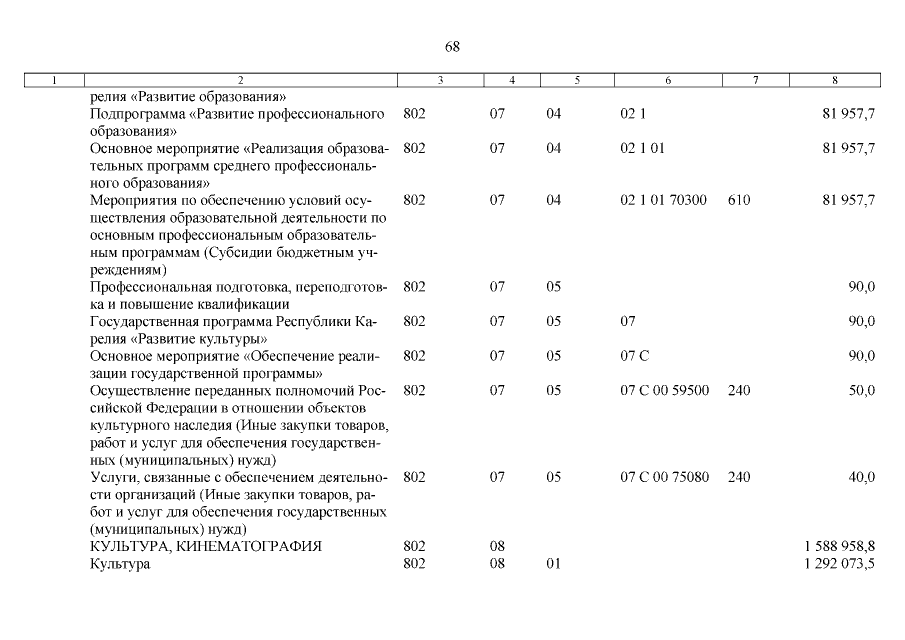 68

| 1 | 2 | 3 | 4 | 5 | 6 | 7 | 8 |
|---|---|---|---|---|---|---|---|
| | релия «Развитие образования» | | | | | | |
| | Подпрограмма «Развитие профессионального образования» | 802 | 07 | 04 | 02 1 | | 81 957,7 |
| | Основное мероприятие «Реализация образовательных программ среднего профессионального образования» | 802 | 07 | 04 | 02 1 01 | | 81 957,7 |
| | Мероприятия по обеспечению условий осуществления образовательной деятельности по основным профессиональным образовательным программам (Субсидии бюджетным учреждениям) | 802 | 07 | 04 | 02 1 01 70300 | 610 | 81 957,7 |
| | Профессиональная подготовка, переподготовка и повышение квалификации | 802 | 07 | 05 | | | 90,0 |
| | Государственная программа Республики Карелия «Развитие культуры» | 802 | 07 | 05 | 07 | | 90,0 |
| | Основное мероприятие «Обеспечение реализации государственной программы» | 802 | 07 | 05 | 07 С | | 90,0 |
| | Осуществление переданных полномочий Российской Федерации в отношении объектов культурного наследия (Иные закупки товаров, работ и услуг для обеспечения государственных (муниципальных) нужд) | 802 | 07 | 05 | 07 С 00 59500 | 240 | 50,0 |
| | Услуги, связанные с обеспечением деятельности организаций (Иные закупки товаров, работ и услуг для обеспечения государственных (муниципальных) нужд) | 802 | 07 | 05 | 07 С 00 75080 | 240 | 40,0 |
| | КУЛЬТУРА, КИНЕМАТОГРАФИЯ | 802 | 08 | | | | 1 588 958,8 |
| | Культура | 802 | 08 | 01 | | | 1 292 073,5 |